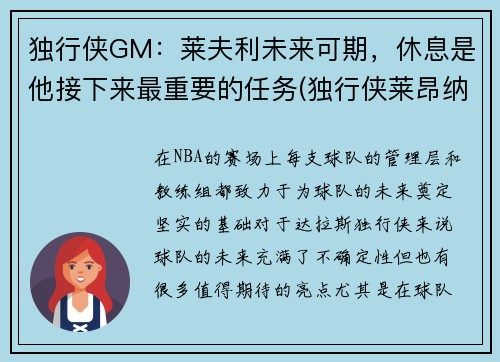 独行侠GM：莱夫利未来可期，休息是他接下来最重要的任务(独行侠莱昂纳

在NBA的赛场上每支球队的管理层和教练组都致力于为球队的未来奠定坚实的基础对于达拉斯独行侠来说球队的未来充满了不确定性但也有很多值得期待的亮点尤其是在球队